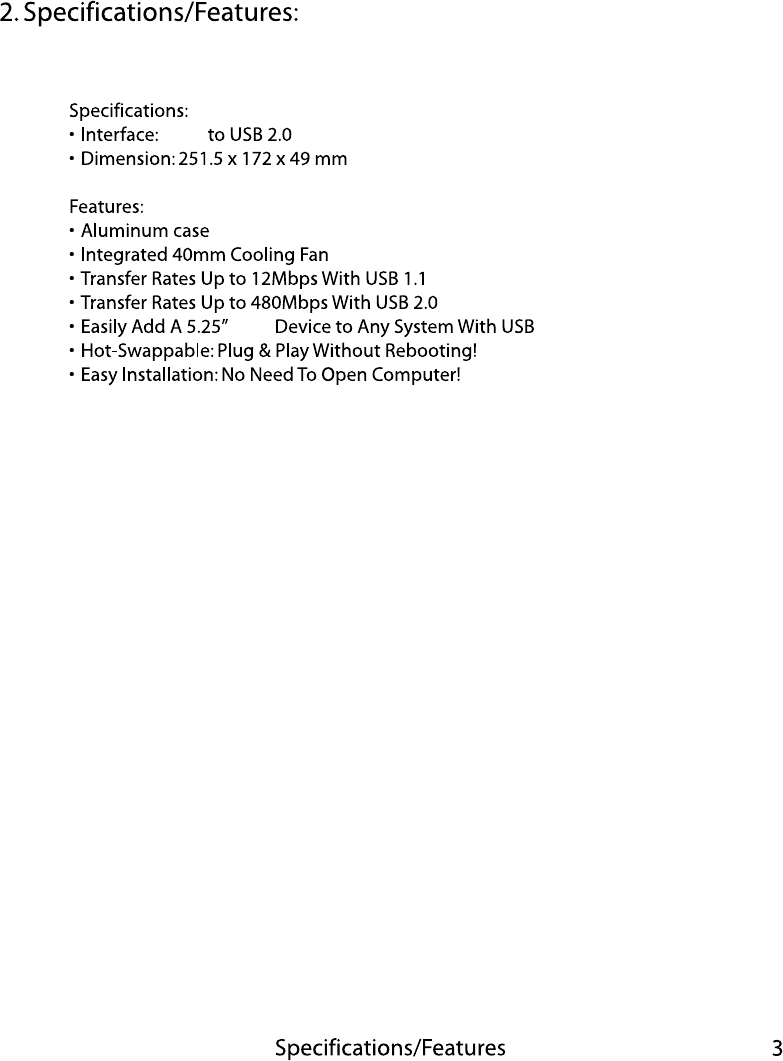 2. Specifications/Features:

Specifications:
• Interface: to USB 2.0
• Dimension: 251.5 x 172 x 49 mm

Features:
• Aluminum case
• Integrated 40mm Cooling Fan
• Transfer Rates Up to 12Mbps With USB 1.1
• Transfer Rates Up to 480Mbps With USB 2.0
• Easily Add A 5.25" Device to Any System With USB
• Hot-Swappable: Plug & Play Without Rebooting!
• Easy Installation: No Need To Open Computer!

Specifications/Features 3